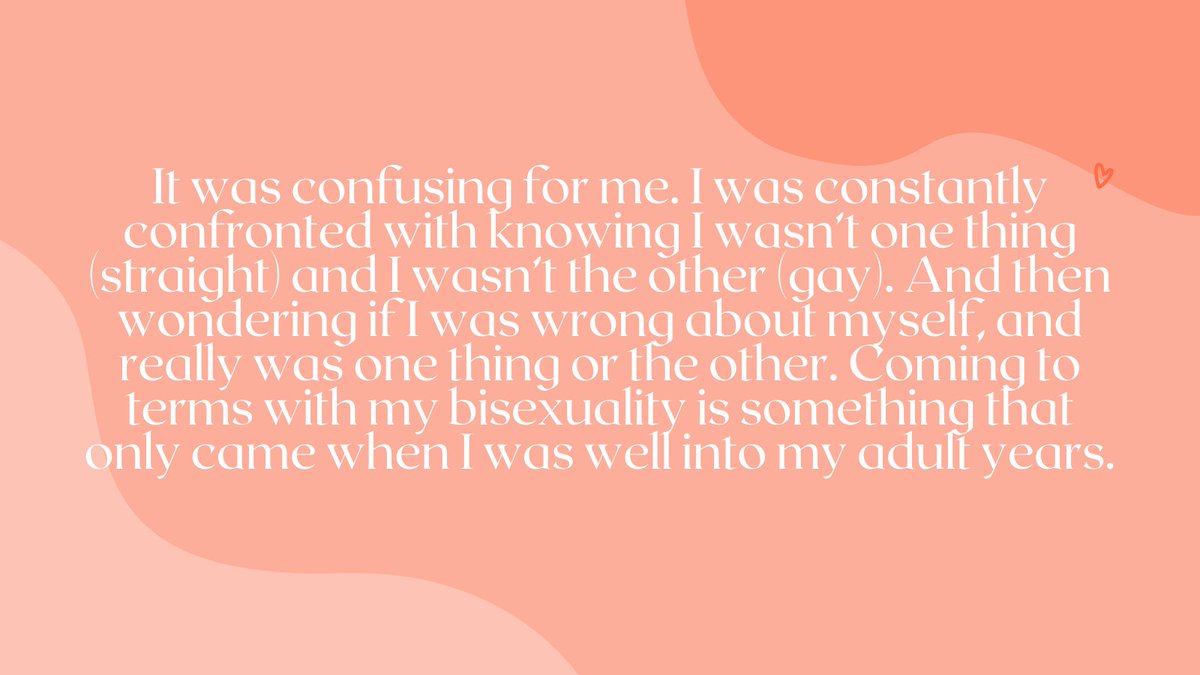 It was confusing for me. I was constantly confronted with knowing I wasn't one thing (straight) and I wasn't the other (gay). And then wondering if I was wrong about myself, and really was one thing or the other. Coming to terms with my bisexuality is something that only came when I was well into my adult years.